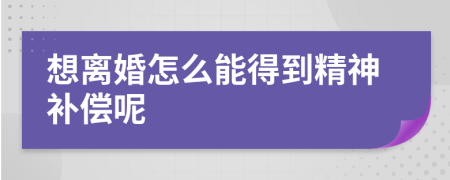 想离婚怎么能得到精神补偿呢